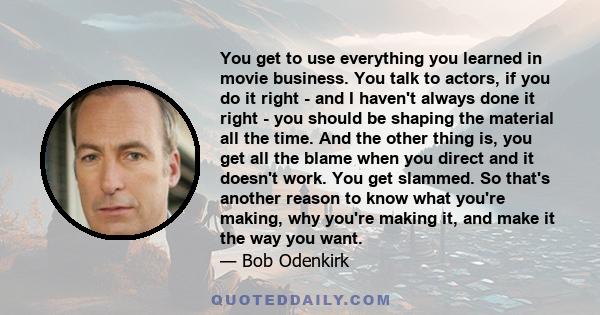 You get to use everything you learned in movie business. You talk to actors, if you do it right - and I haven't always done it right - you should be shaping the material all the time. And the other thing is, you get all the blame when you direct and it doesn't work. You get slammed. So that's another reason to know what you're making, why you're making it, and make it the way you want.

— Bob Odenkirk

QUOTEDDAILY.COM